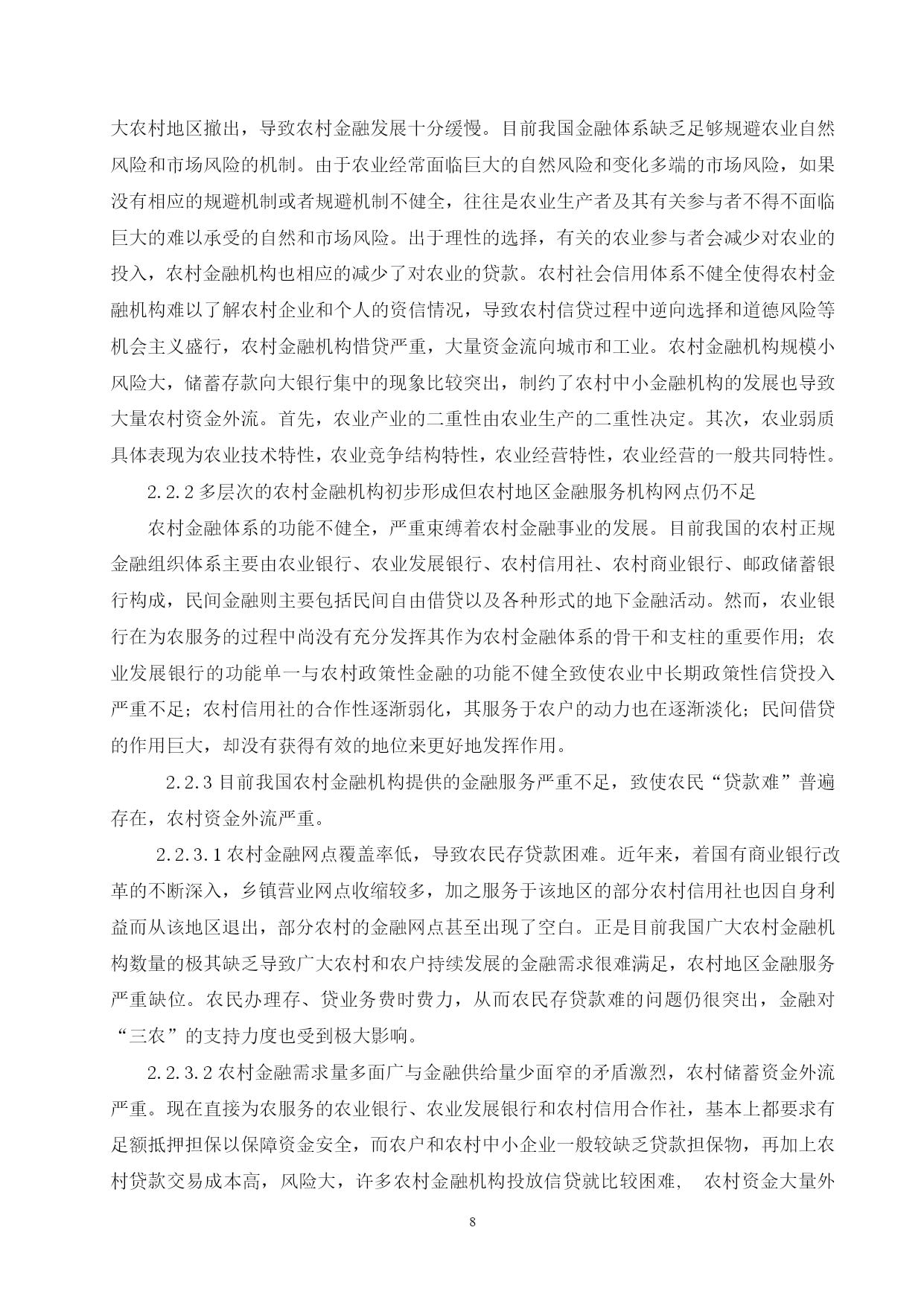 大农村地区撤出，导致农村金融发展十分缓慢。目前我国金融体系缺乏足够规避农业自然风险和市场风险的机制。由于农业经常面临巨大的自然风险和变化多端的市场风险，如果没有相应的规避机制或者规避机制不健全，往往是农业生产者及其有关参与者不得不面临巨大的难以承受的自然和市场风险。出于理性的选择，有关的农业参与者会减少对农业的投入，农村金融机构也相应的减少了对农业的贷款。农村社会信用体系不健全使得农村金融机构难以了解农村企业和个人的资信情况，导致农村信贷过程中逆向选择和道德风险等机会主义盛行，农村金融机构惜贷严重，大量资金流向城市和工业。农村金融机构规模小风险大，储蓄存款向大银行集中的现象比较突出，制约了农村中小金融机构的发展也导致大量农村资金外流。首先，农业产业的二重性由农业生产的二重性决定。其次，农业弱质具体表现为农业技术特性，农业竞争结构特性，农业经营特性，农业经营的一般共同特性。

2.2.2 多层次的农村金融机构初步形成但农村地区金融服务机构网点仍不足

农村金融体系的功能不健全，严重束缚着农村金融事业的发展。目前我国的农村正规金融组织体系主要由农业银行、农业发展银行、农村信用社、农村商业银行、邮政储蓄银行构成，民间金融则主要包括民间自由借贷以及各种形式的地下金融活动。然而，农业银行在为农服务的过程中尚没有充分发挥其作为农村金融体系的骨干和支柱的重要作用；农业发展银行的功能单一与农村政策性金融的功能不健全致使农业中长期政策性信贷投入严重不足；农村信用社的合作性逐渐弱化，其服务于农户的动力也在逐渐淡化；民间借贷的作用巨大，却没有获得有效的地位来更好地发挥作用。

2.2.3 目前我国农村金融机构提供的金融服务严重不足，致使农民“贷款难”普遍存在，农村资金外流严重。

2.2.3.1 农村金融网点覆盖率低，导致农民存贷款困难。近年来，着国有商业银行改革的不断深入，乡镇营业网点收缩较多，加之服务于该地区的部分农村信用社也因自身利益而从该地区退出，部分农村的金融网点甚至出现了空白。正是目前我国广大农村金融机构数量的极其缺乏导致广大农村和农户持续发展的金融需求很难满足，农村地区金融服务严重缺位。农民办理存、贷业务费时费力，从而农民存贷款难的问题仍很突出，金融对“三农”的支持力度也受到极大影响。

2.2.3.2 农村金融需求量多面广与金融供给量少面窄的矛盾激烈，农村储蓄资金外流严重。现在直接为农服务的农业银行、农业发展银行和农村信用合作社，基本上都要求有足额抵押担保以保障资金安全，而农户和农村中小企业一般较缺乏贷款担保物，再加上农村贷款交易成本高，风险大，许多农村金融机构投放信贷就比较困难， 农村资金大量外

8